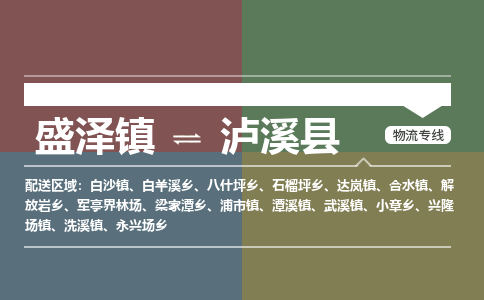 盛泽镇 ⇌ 泸溪县

物流专线

配送区域：白沙镇、白羊溪乡、八什坪乡、石榴坪乡、达岚镇、合水镇、解放岩乡、军亭界林场、梁家潭乡、浦市镇、潭溪镇、武溪镇、小章乡、兴隆场镇、洗溪镇、永兴场乡